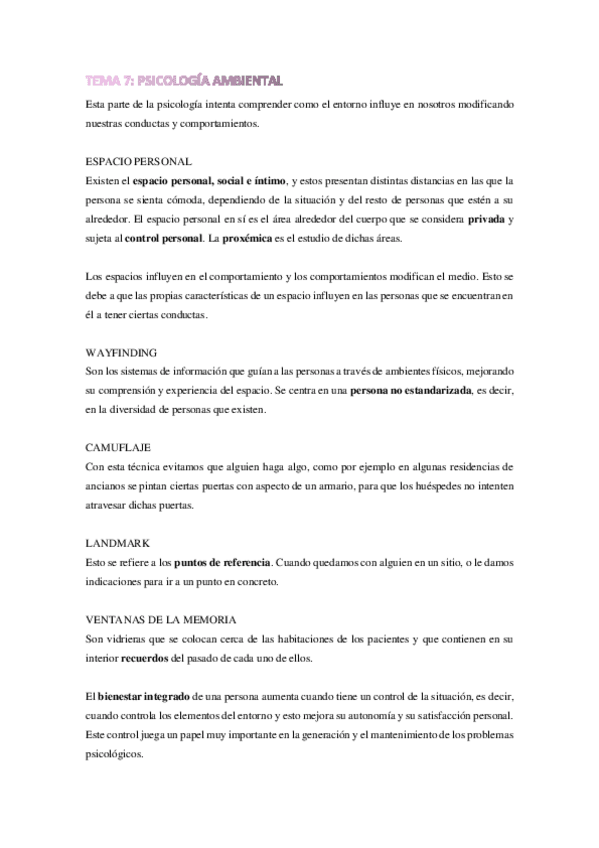 TEMA 7: PSICOLOGÍA AMBIENTAL

Esta parte de la psicología intenta comprender como el entorno influye en nosotros modificando nuestras conductas y comportamientos.

ESPACIO PERSONAL
Existen el espacio personal, social e íntimo, y estos presentan distintas distancias en las que la persona se sienta cómoda, dependiendo de la situación y del resto de personas que estén a su alrededor. El espacio personal en sí es el área alrededor del cuerpo que se considera privada y sujeta al control personal. La proxémica es el estudio de dichas áreas.

Los espacios influyen en el comportamiento y los comportamientos modifican el medio. Esto se debe a que las propias características de un espacio influyen en las personas que se encuentran en él a tener ciertas conductas.

WAYFINDING
Son los sistemas de información que guían a las personas a través de ambientes físicos, mejorando su comprensión y experiencia del espacio. Se centra en una persona no estandarizada, es decir, en la diversidad de personas que existen.

CAMUFLAJE
Con esta técnica evitamos que alguien haga algo, como por ejemplo en algunas residencias de ancianos se pintan ciertas puertas con aspecto de un armario, para que los huéspedes no intenten atravesar dichas puertas.

LANDMARK
Esto se refiere a los puntos de referencia. Cuando quedamos con alguien en un sitio, o le damos indicaciones para ir a un punto en concreto.

VENTANAS DE LA MEMORIA
Son vidrieras que se colocan cerca de las habitaciones de los pacientes y que contienen en su interior recuerdos del pasado de cada uno de ellos.

El bienestar integrado de una persona aumenta cuando tiene un control de la situación, es decir, cuando controla los elementos del entorno y esto mejora su autonomía y su satisfacción personal. Este control juega un papel muy importante en la generación y el mantenimiento de los problemas psicológicos.